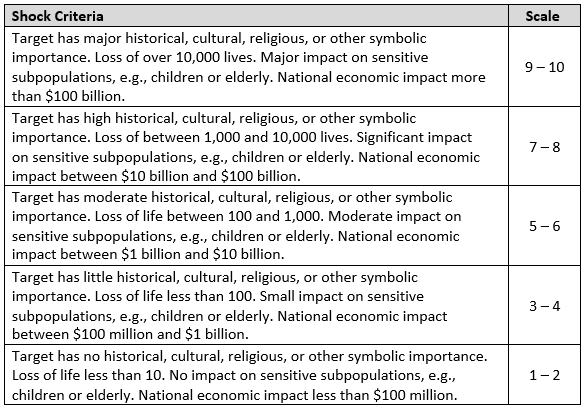 | Shock Criteria | Scale |
|---|---|
| Target has major historical, cultural, religious, or other symbolic importance. Loss of over 10,000 lives. Major impact on sensitive subpopulations, e.g., children or elderly. National economic impact more than \$100 billion. | 9 – 10 |
| Target has high historical, cultural, religious, or other symbolic importance. Loss of between 1,000 and 10,000 lives. Significant impact on sensitive subpopulations, e.g., children or elderly. National economic impact between \$10 billion and \$100 billion. | 7 – 8 |
| Target has moderate historical, cultural, religious, or other symbolic importance. Loss of life between 100 and 1,000. Moderate impact on sensitive subpopulations, e.g., children or elderly. National economic impact between \$1 billion and \$10 billion. | 5 – 6 |
| Target has little historical, cultural, religious, or other symbolic importance. Loss of life less than 100. Small impact on sensitive subpopulations, e.g., children or elderly. National economic impact between \$100 million and \$1 billion. | 3 – 4 |
| Target has no historical, cultural, religious, or other symbolic importance. Loss of life less than 10. No impact on sensitive subpopulations, e.g., children or elderly. National economic impact less than \$100 million. | 1 – 2 |